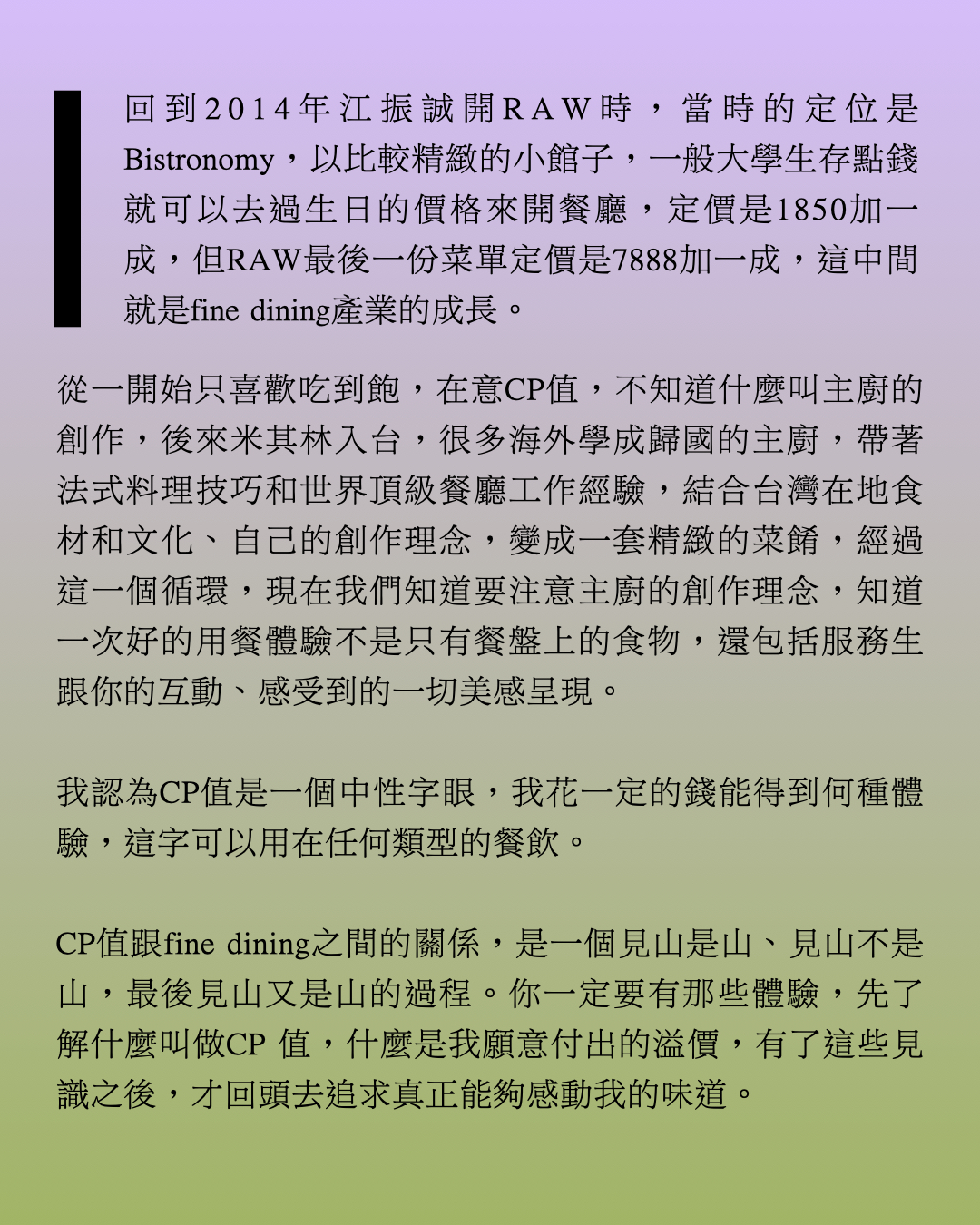 回到2014年江振誠開RAW時，當時的定位是Bistronomy，以比較精緻的小館子，一般大學生存點錢就可以去過生日的價格來開餐廳，定價是1850加一成，但RAW最後一份菜單定價是7888加一成，這中間就是fine dining產業的成長。

從一開始只喜歡吃到飽，在意CP值，不知道什麼叫主廚的創作，後來米其林入台，很多海外學成歸國的主廚，帶著法式料理技巧和世界頂級餐廳工作經驗，結合台灣在地食材和文化、自己的創作理念，變成一套精緻的菜餚，經過這一個循環，現在我們知道要注意主廚的創作理念，知道一次好的用餐體驗不是只有餐盤上的食物，還包括服務生跟你的互動、感受到的一切美感呈現。

我認為CP值是一個中性字眼，我花一定的錢能得到何種體驗，這字可以用在任何類型的餐飲。

CP值跟fine dining之間的關係，是一個見山是山、見山不是山，最後見山又是山的過程。你一定要有那些體驗，先了解什麼叫做CP 值，什麼是我願意付出的溢價，有了這些見識之後，才回頭去追求真正能夠感動我的味道。